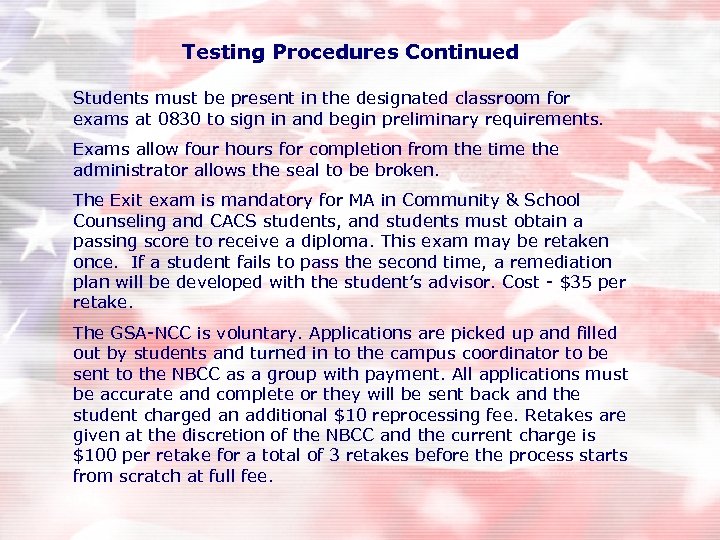 Testing Procedures Continued

Students must be present in the designated classroom for exams at 0830 to sign in and begin preliminary requirements.

Exams allow four hours for completion from the time the administrator allows the seal to be broken.

The Exit exam is mandatory for MA in Community & School Counseling and CACS students, and students must obtain a passing score to receive a diploma. This exam may be retaken once. If a student fails to pass the second time, a remediation plan will be developed with the student's advisor. Cost - \$35 per retake.

The GSA-NCC is voluntary. Applications are picked up and filled out by students and turned in to the campus coordinator to be sent to the NBCC as a group with payment. All applications must be accurate and complete or they will be sent back and the student charged an additional \$10 reprocessing fee. Retakes are given at the discretion of the NBCC and the current charge is \$100 per retake for a total of 3 retakes before the process starts from scratch at full fee.